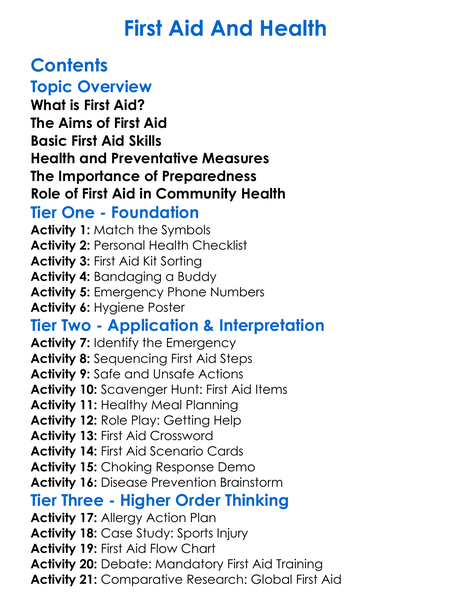 First Aid And Health

Contents

Topic Overview

What is First Aid?
The Aims of First Aid
Basic First Aid Skills
Health and Preventative Measures
The Importance of Preparedness
Role of First Aid in Community Health

Tier One - Foundation

Activity 1: Match the Symbols
Activity 2: Personal Health Checklist
Activity 3: First Aid Kit Sorting
Activity 4: Bandaging a Buddy
Activity 5: Emergency Phone Numbers
Activity 6: Hygiene Poster

Tier Two - Application & Interpretation

Activity 7: Identify the Emergency
Activity 8: Sequencing First Aid Steps
Activity 9: Safe and Unsafe Actions
Activity 10: Scavenger Hunt: First Aid Items
Activity 11: Healthy Meal Planning
Activity 12: Role Play: Getting Help
Activity 13: First Aid Crossword
Activity 14: First Aid Scenario Cards
Activity 15: Choking Response Demo
Activity 16: Disease Prevention Brainstorm

Tier Three - Higher Order Thinking

Activity 17: Allergy Action Plan
Activity 18: Case Study: Sports Injury
Activity 19: First Aid Flow Chart
Activity 20: Debate: Mandatory First Aid Training
Activity 21: Comparative Research: Global First Aid